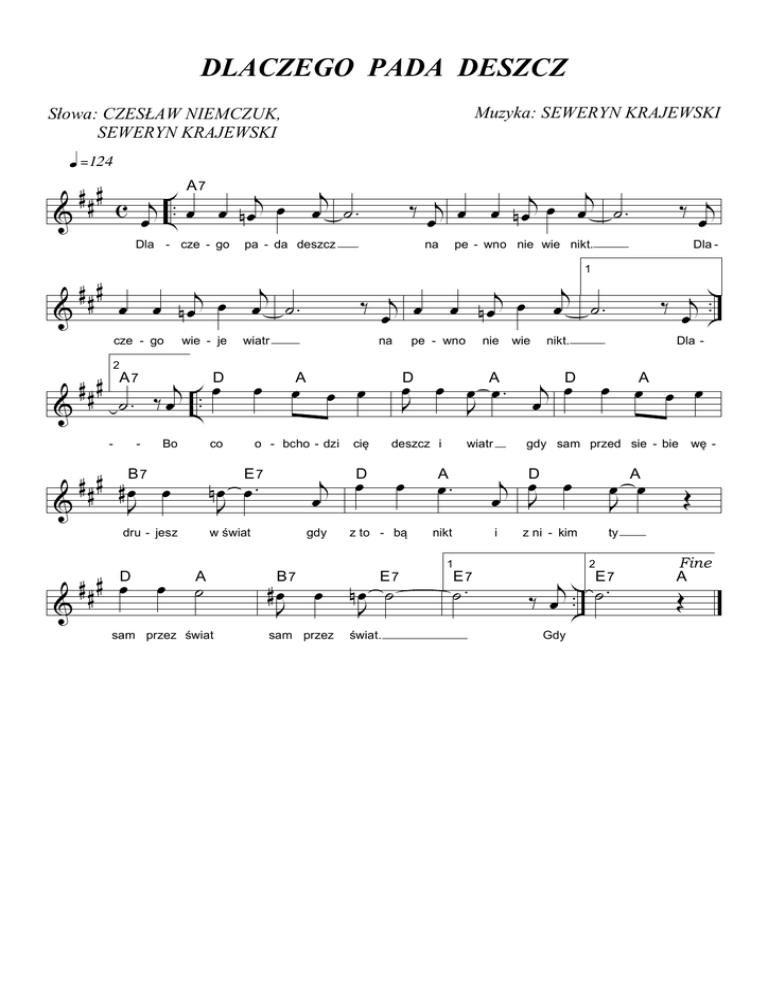 DLACZEGO PADA DESZCZ

Słowa: CZESŁAW NIEMCZUK,
SEWERYN KRAJEWSKI

Muzyka: SEWERYN KRAJEWSKI

♩=124

A7

Dla - cze - go pa - da deszcz na pe - wno nie wie nikt. Dla -

1

cze - go wie - je wiatr na pe - wno nie wie nikt. Dla -

2
A7 D A D A D A

- - Bo co o - bcho - dzi cię deszcz i wiatr gdy sam przed sie - bie wę -

B7 E7 D A D A

dru - jesz w świat gdy z to - bą nikt i z ni - kim ty

D A B7 E7 1 E7 2 E7 A Fine

sam przez świat sam przez świat. Gdy